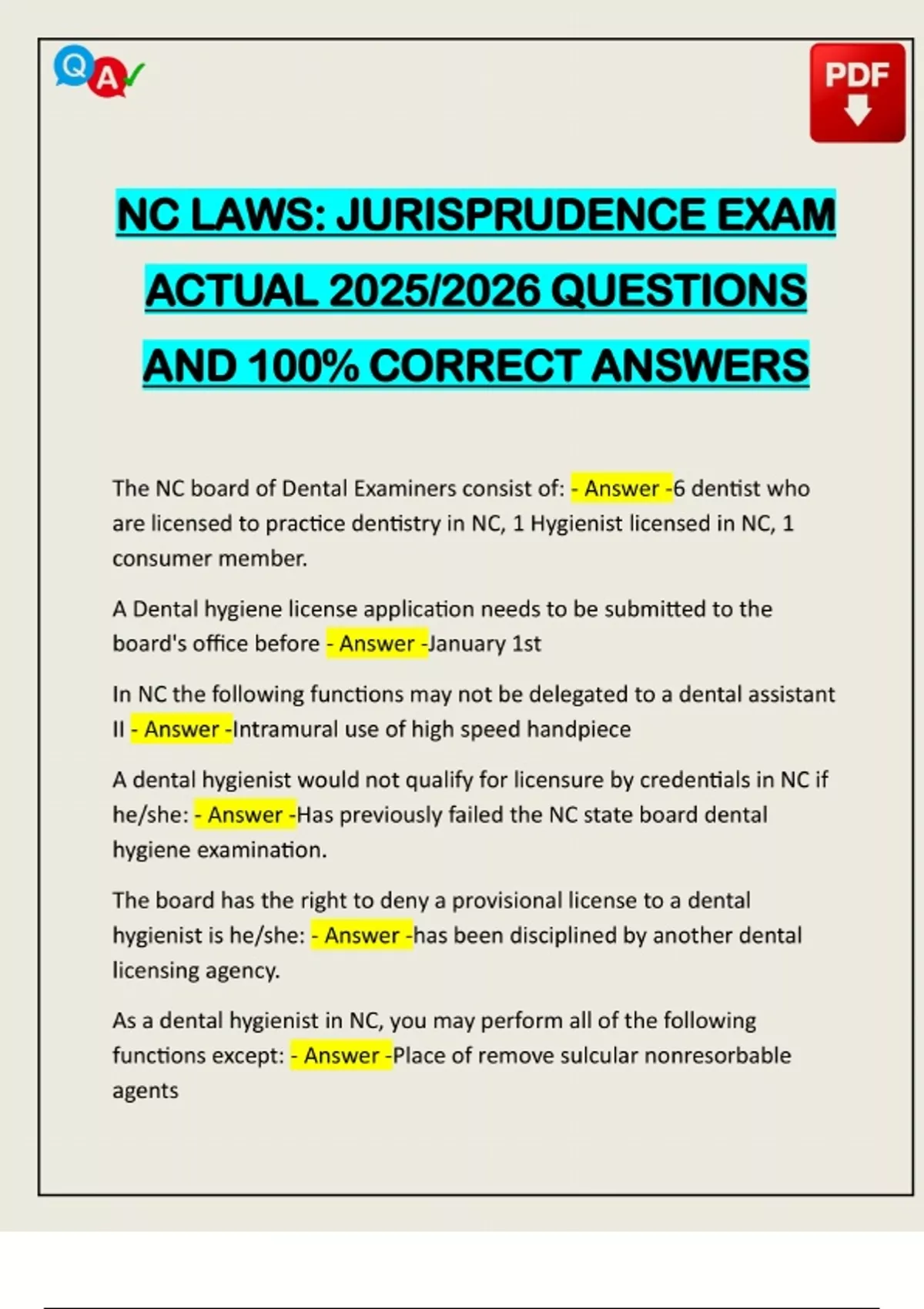 Q A

PDF

NC LAWS: JURISPRUDENCE EXAM ACTUAL 2025/2026 QUESTIONS AND 100% CORRECT ANSWERS

The NC board of Dental Examiners consist of: - Answer -6 dentist who are licensed to practice dentistry in NC, 1 Hygienist licensed in NC, 1 consumer member.

A Dental hygiene license application needs to be submitted to the board's office before - Answer -January 1st

In NC the following functions may not be delegated to a dental assistant II - Answer -Intramural use of high speed handpiece

A dental hygienist would not qualify for licensure by credentials in NC if he/she: - Answer -Has previously failed the NC state board dental hygiene examination.

The board has the right to deny a provisional license to a dental hygienist is he/she: - Answer -has been disciplined by another dental licensing agency.

As a dental hygienist in NC, you may perform all of the following functions except: - Answer -Place of remove sulcular nonresorbable agents